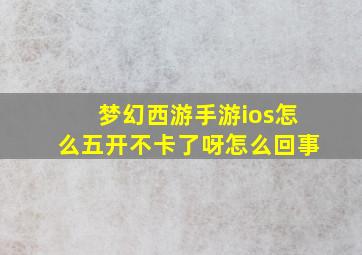 梦幻西游手游ios怎么五开不卡了呀怎么回事